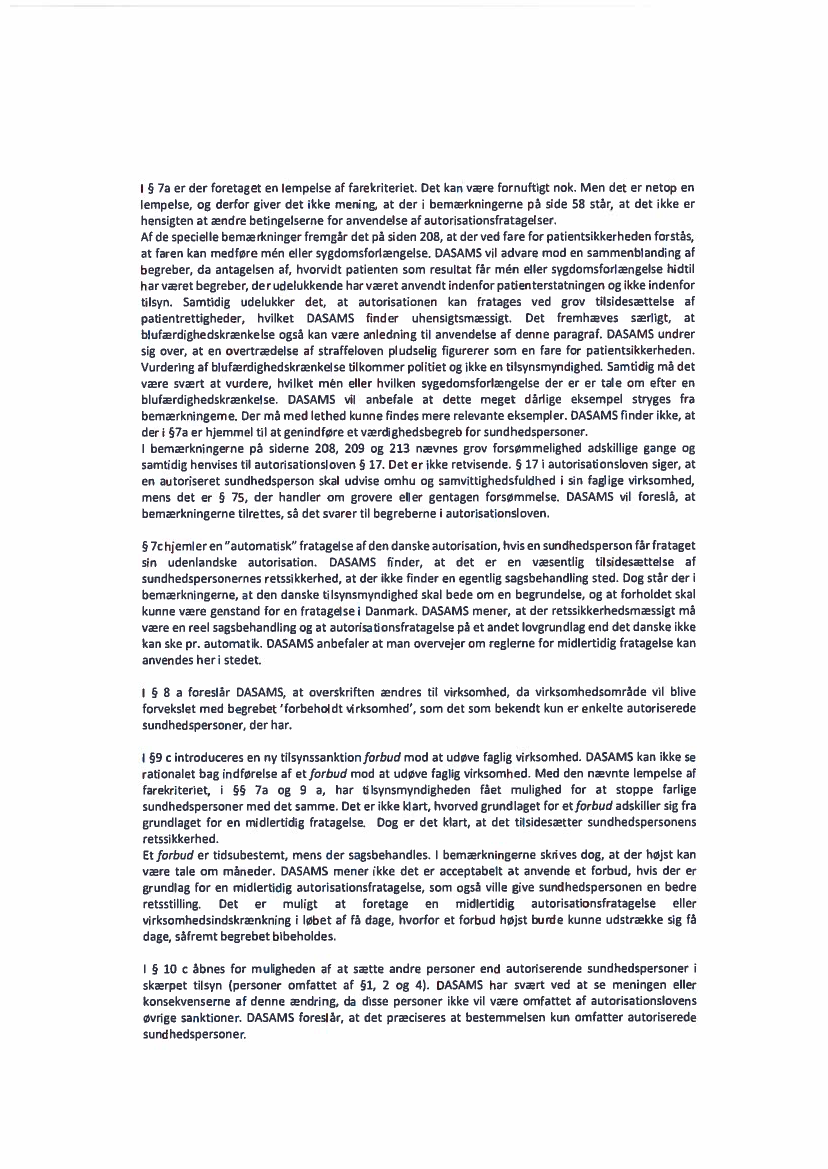 I § 7a er der foretaget en lempelse af farekriteriet. Det kan være fornuftigt nok. Men det er netop en lempelse, og derfor giver det ikke mening, at der i bemærkningerne på side 58 står, at det ikke er hensigten at ændre betingelserne for anvendelse af autorisationsfratagelser.
Af de specielle bemærkninger fremgår det på siden 208, at der ved fare for patientsikkerheden forstås, at faren kan medføre mén eller sygdomsforlængelse. DASAMS vil advare mod en sammenblanding af begreber, da antagelsen af, hvorvidt patienten som resultat får mén eller sygdomsforlængelse hidtil har været begreber, der udelukkende har været anvendt indenfor patienterstatningen og ikke indenfor tilsyn. Samtidig udelukker det, at autorisationen kan fratages ved grov tilsidesættelse af patientrettigheder, hvilket DASAMS finder uhensigtsmæssigt. Det fremhæves særligt, at blufærdighedskrænkelse også kan være anledning til anvendelse af denne paragraf. DASAMS undrer sig over, at en overtrædelse af straffeloven pludselig figurerer som en fare for patientsikkerheden. Vurdering af blufærdighedskrænkelse tilkommer politiet og ikke en tilsynsmyndighed. Samtidig må det være svært at vurdere, hvilket mén eller hvilken sygedomsforlængelse der er er tale om efter en blufærdighedskrænkelse. DASAMS vil anbefale at dette meget dårlige eksempel stryges fra bemærkningerne. Der må med lethed kunne findes mere relevante eksempler. DASAMS finder ikke, at der i §7a er hjemmel til at genindføre et værdighedsbegreb for sundhedspersoner.
I bemærkningerne på siderne 208, 209 og 213 nævnes grov forsømmelighed adskillige gange og samtidig henvises til autorisationsloven § 17. Det er ikke retvisende. § 17 i autorisationsloven siger, at en autoriseret sundhedsperson skal udvise omhu og samvittighedsfuldhed i sin faglige virksomhed, mens det er § 75, der handler om grovere eller gentagen forsømmelse. DASAMS vil foreslå, at bemærkningerne tilrettes, så det svarer til begreberne i autorisationsloven.

§ 7c hjemler en "automatisk" fratagelse af den danske autorisation, hvis en sundhedsperson får frataget sin udenlandske autorisation. DASAMS finder, at det er en væsentlig tilsidesættelse af sundhedspersonernes retssikkerhed, at der ikke finder en egentlig sagsbehandling sted. Dog står der i bemærkningerne, at den danske tilsynsmyndighed skal bede om en begrundelse, og at forholdet skal kunne være genstand for en fratagelse i Danmark. DASAMS mener, at der retssikkerhedsmæssigt må være en reel sagsbehandling og at autorisationsfratagelse på et andet lovgrundlag end det danske ikke kan ske pr. automatik. DASAMS anbefaler at man overvejer om reglerne for midlertidig fratagelse kan anvendes her i stedet.

I § 8 a foreslår DASAMS, at overskriften ændres til virksomhed, da virksomhedsområde vil blive forvekslet med begrebet 'forbeholdt virksomhed', som det som bekendt kun er enkelte autoriserede sundhedspersoner, der har.

I §9 c introduceres en ny tilsynssanktion forbud mod at udøve faglig virksomhed. DASAMS kan ikke se rationalet bag indførelse af et forbud mod at udøve faglig virksomhed. Med den nævnte lempelse af farekriteriet, i §§ 7a og 9 a, har tilsynsmyndigheden fået mulighed for at stoppe farlige sundhedspersoner med det samme. Det er ikke klart, hvorved grundlaget for et forbud adskiller sig fra grundlaget for en midlertidig fratagelse. Dog er det klart, at det tilsidesætter sundhedspersonens retssikkerhed.
Et forbud er tidsubestemt, mens der sagsbehandles. I bemærkningerne skrives dog, at der højst kan være tale om måneder. DASAMS mener ikke det er acceptabelt at anvende et forbud, hvis der er grundlag for en midlertidig autorisationsfratagelse, som også ville give sundhedspersonen en bedre retsstilling. Det er muligt at foretage en midlertidig autorisationsfratagelse eller virksomhedsindskrænkning i løbet af få dage, hvorfor et forbud højst burde kunne udstrække sig få dage, såfremt begrebet bibeholdes.

I § 10 c åbnes for muligheden af at sætte andre personer end autoriserende sundhedspersoner i skærpet tilsyn (personer omfattet af §1, 2 og 4). DASAMS har svært ved at se meningen eller konsekvenserne af denne ændring, da disse personer ikke vil være omfattet af autorisationslovens øvrige sanktioner. DASAMS foreslår, at det præciseres at bestemmelsen kun omfatter autoriserede sundhedspersoner.